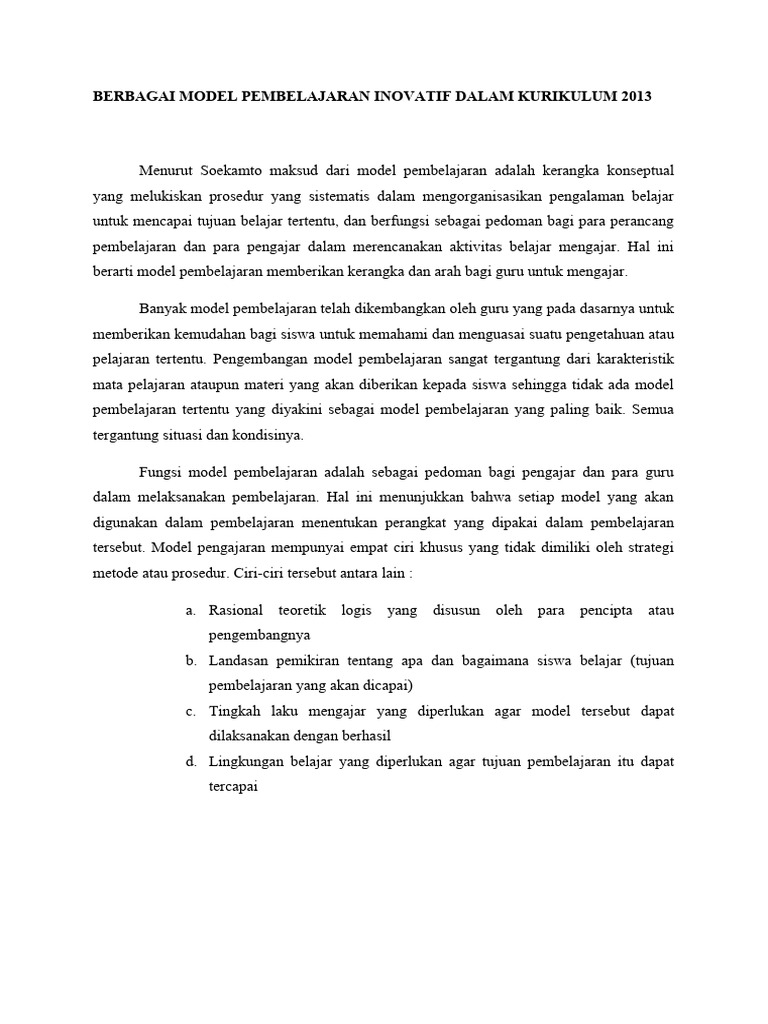 BERBAGAI MODEL PEMBELAJARAN INOVATIF DALAM KURIKULUM 2013

Menurut Soekamto maksud dari model pembelajaran adalah kerangka konseptual yang melukiskan prosedur yang sistematis dalam mengorganisasikan pengalaman belajar untuk mencapai tujuan belajar tertentu, dan berfungsi sebagai pedoman bagi para perancang pembelajaran dan para pengajar dalam merencanakan aktivitas belajar mengajar. Hal ini berarti model pembelajaran memberikan kerangka dan arah bagi guru untuk mengajar.

Banyak model pembelajaran telah dikembangkan oleh guru yang pada dasarnya untuk memberikan kemudahan bagi siswa untuk memahami dan menguasai suatu pengetahuan atau pelajaran tertentu. Pengembangan model pembelajaran sangat tergantung dari karakteristik mata pelajaran ataupun materi yang akan diberikan kepada siswa sehingga tidak ada model pembelajaran tertentu yang diyakini sebagai model pembelajaran yang paling baik. Semua tergantung situasi dan kondisinya.

Fungsi model pembelajaran adalah sebagai pedoman bagi pengajar dan para guru dalam melaksanakan pembelajaran. Hal ini menunjukkan bahwa setiap model yang akan digunakan dalam pembelajaran menentukan perangkat yang dipakai dalam pembelajaran tersebut. Model pengajaran mempunyai empat ciri khusus yang tidak dimiliki oleh strategi metode atau prosedur. Ciri-ciri tersebut antara lain :

a. Rasional teoretik logis yang disusun oleh para pencipta atau pengembangnya
b. Landasan pemikiran tentang apa dan bagaimana siswa belajar (tujuan pembelajaran yang akan dicapai)
c. Tingkah laku mengajar yang diperlukan agar model tersebut dapat dilaksanakan dengan berhasil
d. Lingkungan belajar yang diperlukan agar tujuan pembelajaran itu dapat tercapai